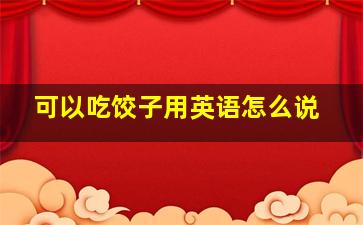 可以吃饺子用英语怎么说